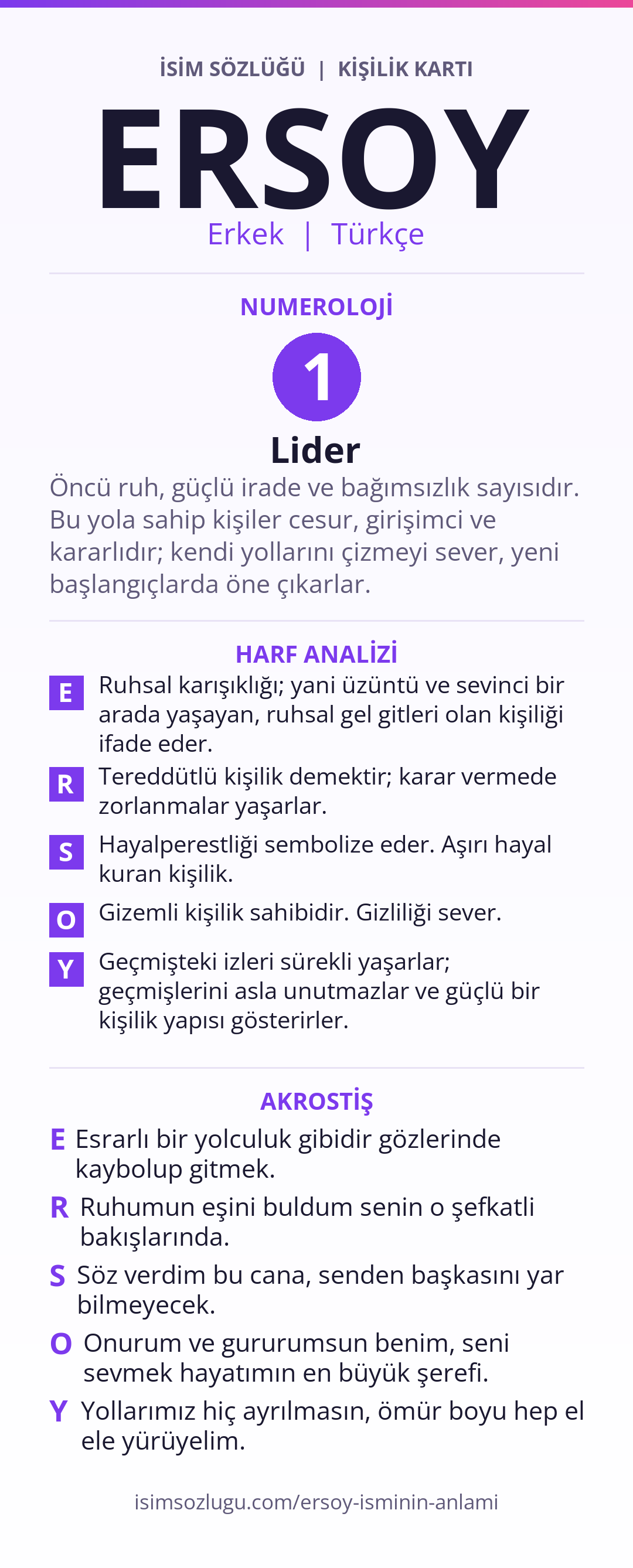 İSİM SÖZLÜĞÜ | KİŞİLİK KARTI

ERSOY

Erkek | Türkçe

NUMEROLOJİ

1

Lider

Öncü ruh, güçlü irade ve bağımsızlık sayısıdır. Bu yola sahip kişiler cesur, girişimci ve kararlıdır; kendi yollarını çizmeyi sever, yeni başlangıçlarda öne çıkarlar.

HARF ANALİZİ

E Ruhsal karışıklığı; yani üzüntü ve sevinci bir arada yaşayan, ruhsal gel gitleri olan kişiliği ifade eder.

R Tereddütlü kişilik demektir; karar vermede zorlanmalar yaşarlar.

S Hayalperestliği sembolize eder. Aşırı hayal kuran kişilik.

O Gizemli kişilik sahibidir. Gizliliği sever.

Y Geçmişteki izleri sürekli yaşarlar; geçmişlerini asla unutmazlar ve güçlü bir kişilik yapısı gösterirler.

AKROSTİŞ

E Esrarlı bir yolculuk gibidir gözlerinde kaybolup gitmek.

R Ruhumun eşini buldum senin o şefkatli bakışlarında.

S Söz verdim bu cana, senden başkasını yar bilmeyecek.

O Onurum ve gururumsun benim, seni sevmek hayatımın en büyük şerefi.

Y Yollarımız hiç ayrılmasın, ömür boyu hep el ele yürüyelim.

isimsozlugu.com/ersoy-isminin-anlami